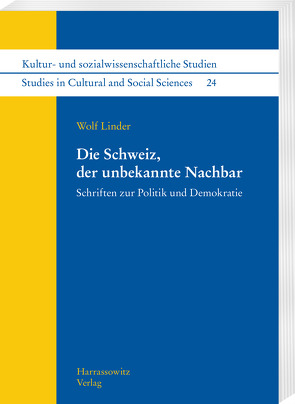 Kultur- und sozialwissenschaftliche Studien
Studies in Cultural and Social Sciences 24

Wolf Linder

Die Schweiz, der unbekannte Nachbar

Schriften zur Politik und Demokratie

Harrassowitz Verlag